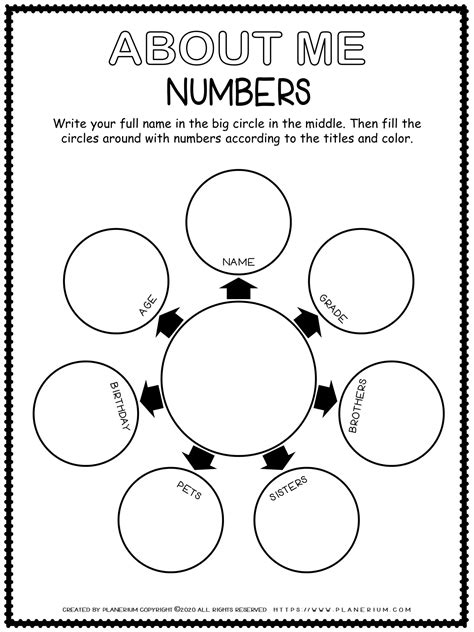 ABOUT ME
NUMBERS

Write your full name in the big circle in the middle. Then fill the circles around with numbers according to the titles and color.

NAME
AGE
GRADE
BIRTHDAY
BROTHERS
PETS
SISTERS

CREATED BY PLANERIUM COPYRIGHT ©2020 ALL RIGHTS RESERVED HTTPS://WWW.PLANERIUM.COM